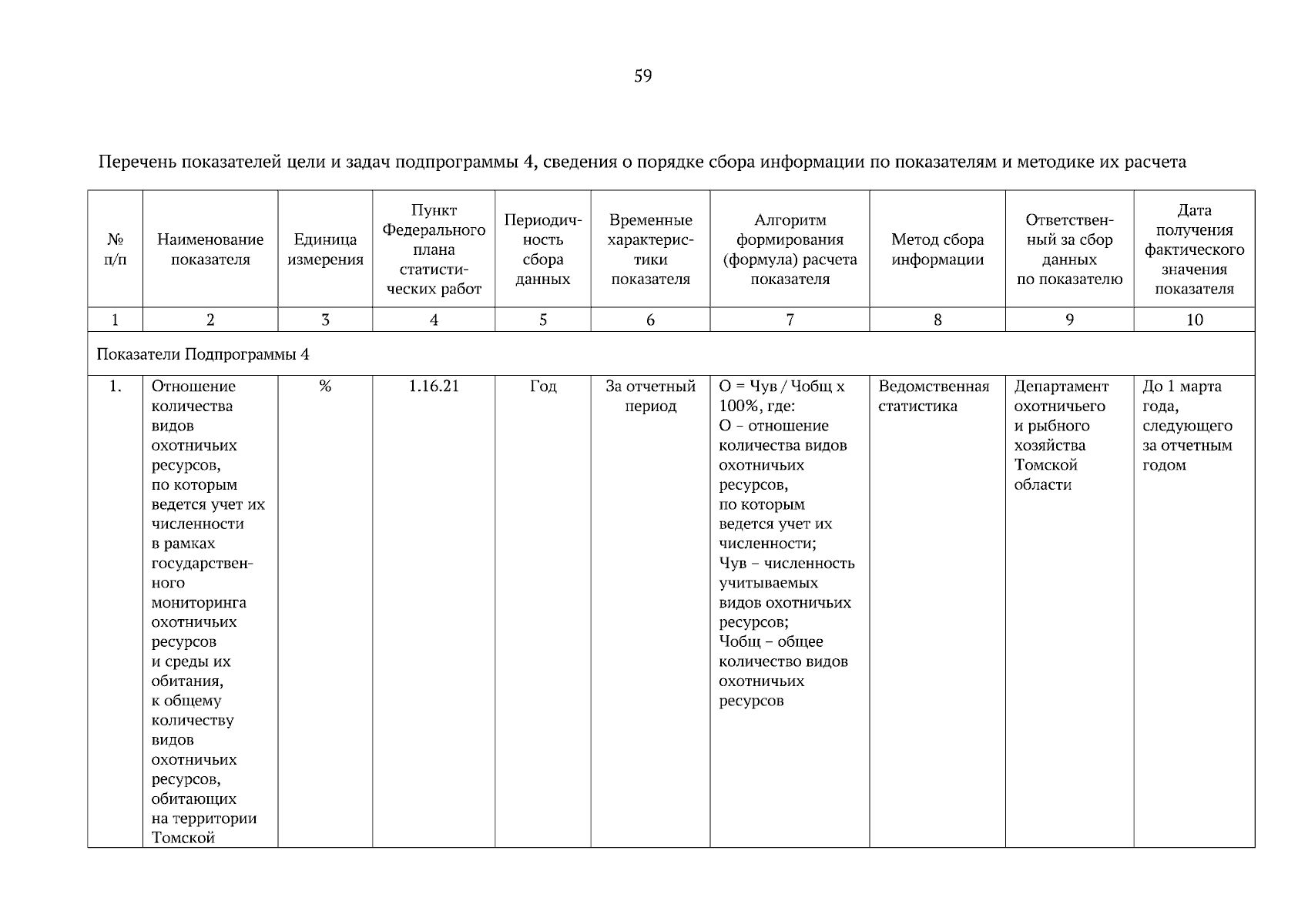 59

Перечень показателей цели и задач подпрограммы 4, сведения о порядке сбора информации по показателям и методике их расчета

| № п/п | Наименование показателя | Единица измерения | Пункт Федерального плана статистических работ | Периодичность сбора данных | Временные характеристики показателя | Алгоритм формирования (формула) расчета показателя | Метод сбора информации | Ответственный за сбор данных по показателю | Дата получения фактического значения показателя |
|---|---|---|---|---|---|---|---|---|---|
| 1 | 2 | 3 | 4 | 5 | 6 | 7 | 8 | 9 | 10 |
| Показатели Подпрограммы 4 | | | | | | | | | |
| 1. | Отношение количества видов охотничьих ресурсов, по которым ведется учет их численности в рамках государственного мониторинга охотничьих ресурсов и среды их обитания, к общему количеству видов охотничьих ресурсов, обитающих на территории Томской | % | 1.16.21 | Год | За отчетный период | О = Чув / Чобщ х 100%, где: О – отношение количества видов охотничьих ресурсов, по которым ведется учет их численности; Чув – численность учитываемых видов охотничьих ресурсов; Чобщ – общее количество видов охотничьих ресурсов | Ведомственная статистика | Департамент охотничьего и рыбного хозяйства Томской области | До 1 марта года, следующего за отчетным годом |